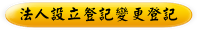 法人設立登記變更登記